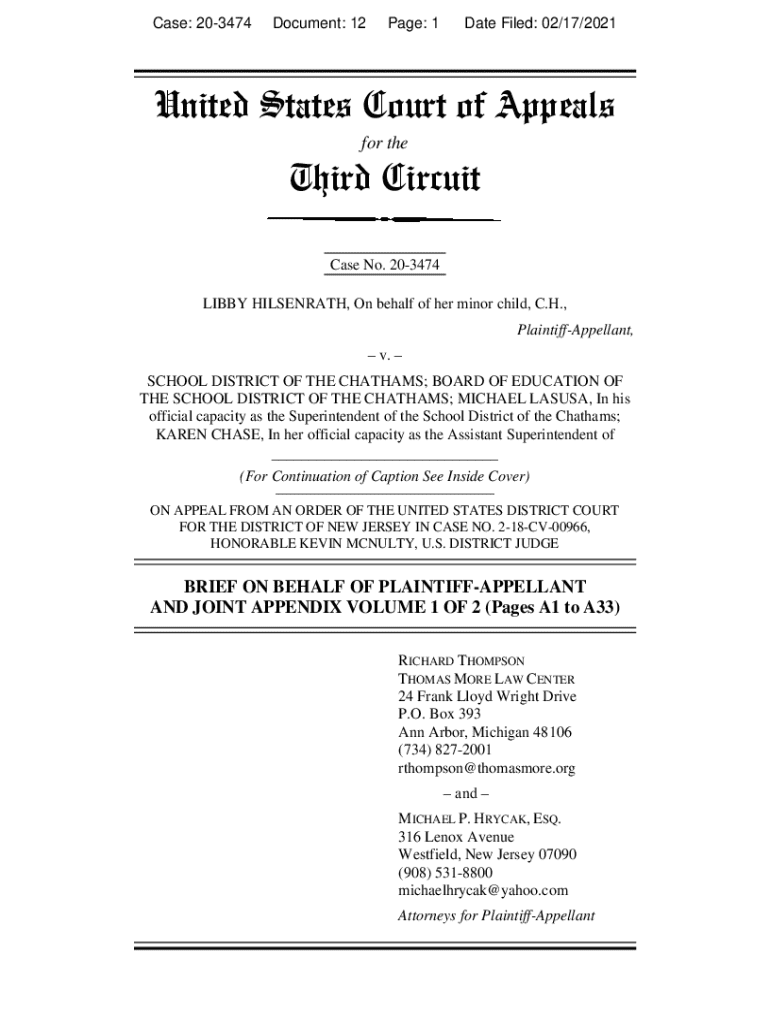 Case: 20-3474 Document: 12 Page: 1 Date Filed: 02/17/2021

United States Court of Appeals
for the
Third Circuit

Case No. 20-3474

LIBBY HILSENRATH, On behalf of her minor child, C.H.,
Plaintiff-Appellant,

– v. –

SCHOOL DISTRICT OF THE CHATHAMS; BOARD OF EDUCATION OF THE SCHOOL DISTRICT OF THE CHATHAMS; MICHAEL LASUSA, In his official capacity as the Superintendent of the School District of the Chathams; KAREN CHASE, In her official capacity as the Assistant Superintendent of

(For Continuation of Caption See Inside Cover)

ON APPEAL FROM AN ORDER OF THE UNITED STATES DISTRICT COURT FOR THE DISTRICT OF NEW JERSEY IN CASE NO. 2-18-CV-00966, HONORABLE KEVIN MCNULTY, U.S. DISTRICT JUDGE

BRIEF ON BEHALF OF PLAINTIFF-APPELLANT AND JOINT APPENDIX VOLUME 1 OF 2 (Pages A1 to A33)

RICHARD THOMPSON
THOMAS MORE LAW CENTER
24 Frank Lloyd Wright Drive
P.O. Box 393
Ann Arbor, Michigan 48106
(734) 827-2001
rthompson@thomasmore.org

– and –

MICHAEL P. HRYCAK, ESQ.
316 Lenox Avenue
Westfield, New Jersey 07090
(908) 531-8800
michaelhrycak@yahoo.com
Attorneys for Plaintiff-Appellant